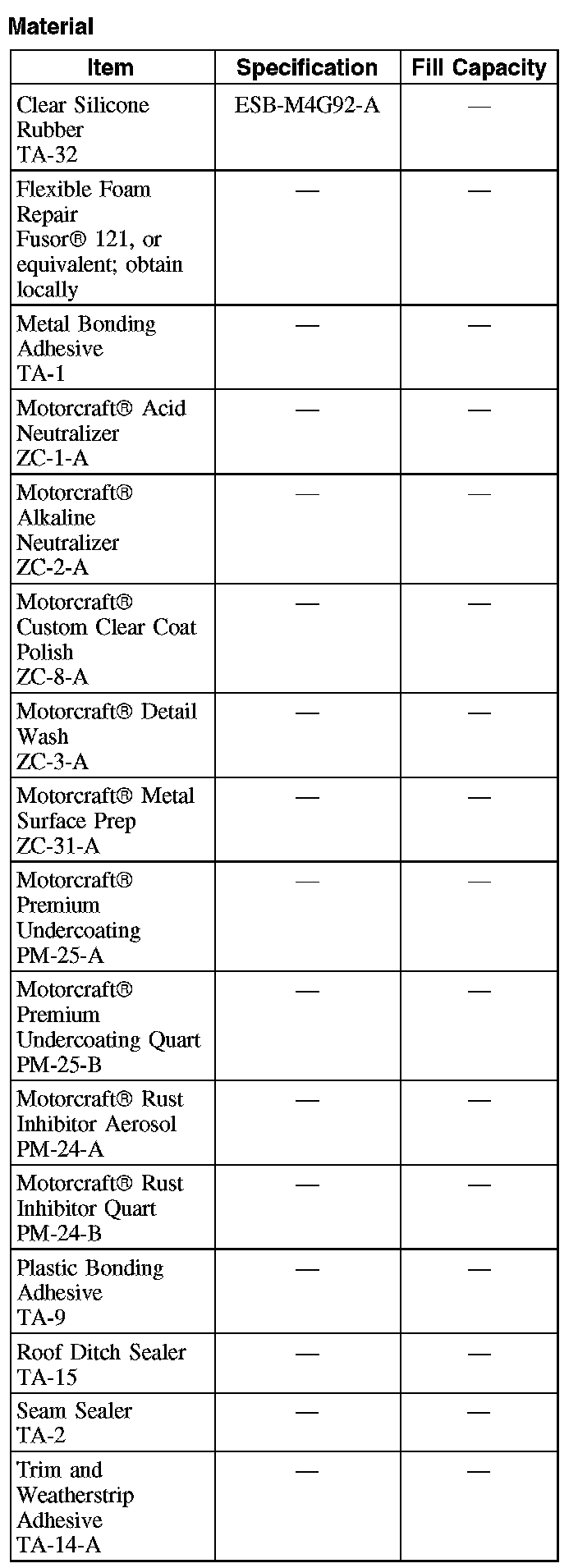 Material

| Item | Specification | Fill Capacity |
|---|---|---|
| Clear Silicone Rubber TA-32 | ESB-M4G92-A | — |
| Flexible Foam Repair Fusor® 121, or equivalent; obtain locally | — | — |
| Metal Bonding Adhesive TA-1 | — | — |
| Motorcraft® Acid Neutralizer ZC-1-A | — | — |
| Motorcraft® Alkaline Neutralizer ZC-2-A | — | — |
| Motorcraft® Custom Clear Coat Polish ZC-8-A | — | — |
| Motorcraft® Detail Wash ZC-3-A | — | — |
| Motorcraft® Metal Surface Prep ZC-31-A | — | — |
| Motorcraft® Premium Undercoating PM-25-A | — | — |
| Motorcraft® Premium Undercoating Quart PM-25-B | — | — |
| Motorcraft® Rust Inhibitor Aerosol PM-24-A | — | — |
| Motorcraft® Rust Inhibitor Quart PM-24-B | — | — |
| Plastic Bonding Adhesive TA-9 | — | — |
| Roof Ditch Sealer TA-15 | — | — |
| Seam Sealer TA-2 | — | — |
| Trim and Weatherstrip Adhesive TA-14-A | — | — |